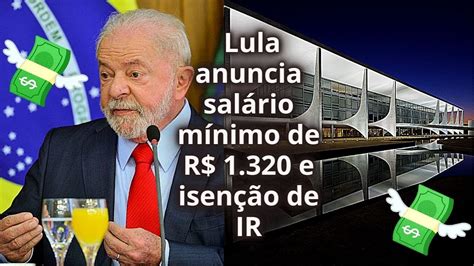 ORDEM

Lula anuncia salário mínimo de R$ 1.320 e isenção de IR